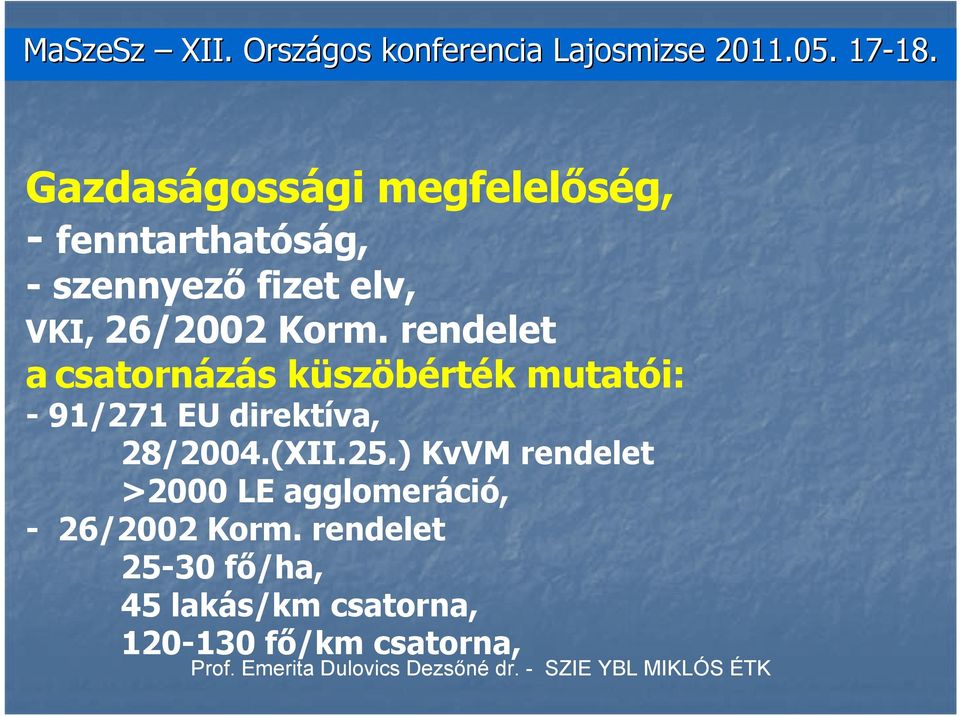 MaSzeSz – XII. Országos konferencia Lajosmizse 2011.05. 17-18.

Gazdaságossági megfelelőség,
- fenntarthatóság,
- szennyező fizet elv,
VKI, 26/2002 Korm. rendelet
a csatornázás küszöbérték mutatói:
- 91/271 EU direktíva,
28/2004.(XII.25.) KvVM rendelet
>2000 LE agglomeráció,
- 26/2002 Korm. rendelet
25-30 fő/ha,
45 lakás/km csatorna,
120-130 fő/km csatorna,

Prof. Emerita Dulovics Dezsőné dr. - SZIE YBL MIKLÓS ÉTK